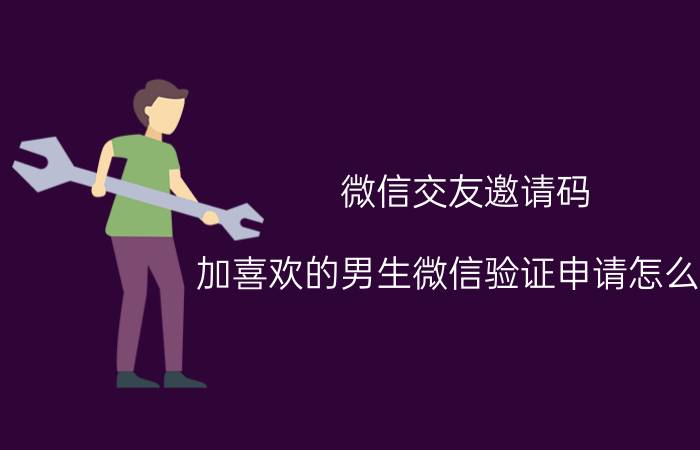 微信交友邀请码

加喜欢的男生微信验证申请怎么